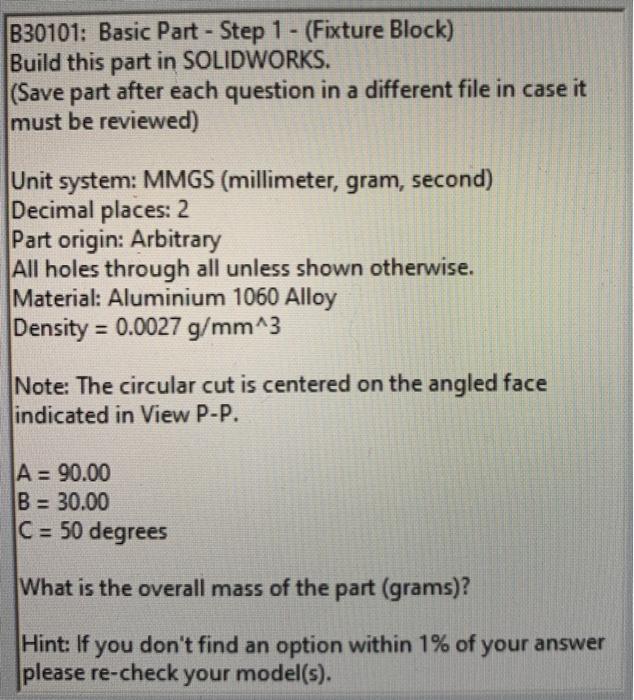 B30101: Basic Part - Step 1 - (Fixture Block)
Build this part in SOLIDWORKS.
(Save part after each question in a different file in case it must be reviewed)

Unit system: MMGS (millimeter, gram, second)
Decimal places: 2
Part origin: Arbitrary
All holes through all unless shown otherwise.
Material: Aluminium 1060 Alloy
Density = 0.0027 g/mm^3

Note: The circular cut is centered on the angled face indicated in View P-P.

A = 90.00
B = 30.00
C = 50 degrees

What is the overall mass of the part (grams)?

Hint: If you don't find an option within 1% of your answer please re-check your model(s).